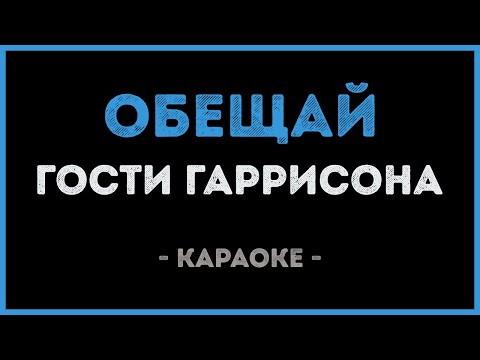 ОБЕЩАЙ
ГОСТИ ГАРРИСОНА
- КАРАОКЕ -